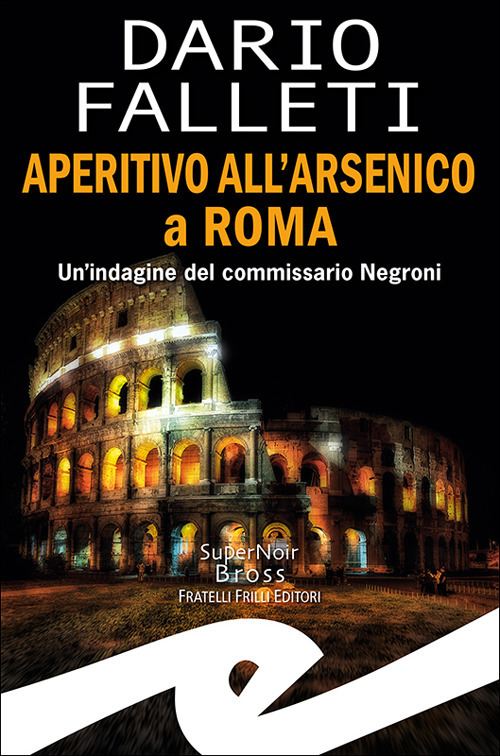 DARIO FALLETI

APERITIVO ALL'ARSENICO a ROMA

Un'indagine del commissario Negroni

SuperNoir Bross

FRATELLI FRILLI EDITORI